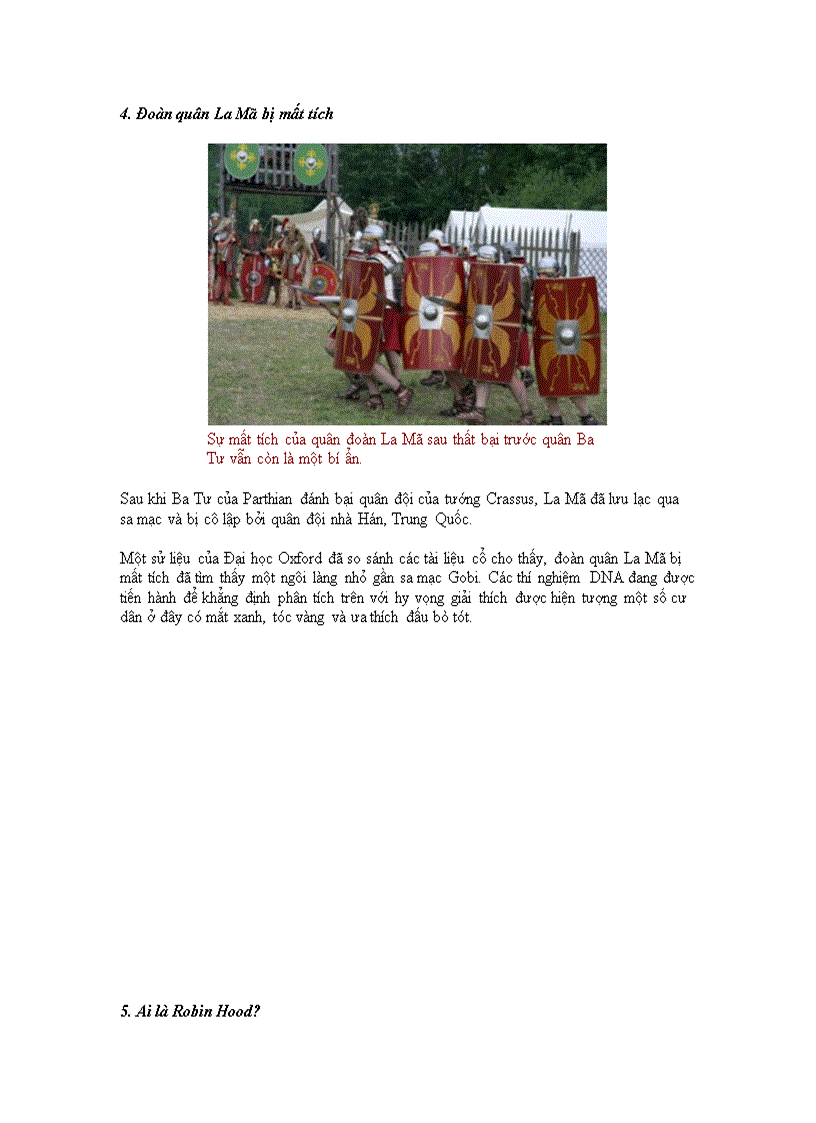 4. Đoàn quân La Mã bị mất tích

Sự mất tích của quân đoàn La Mã sau thất bại trước quân Ba Tư vẫn còn là một bí ẩn.

Sau khi Ba Tư của Parthian đánh bại quân đội của tướng Crassus, La Mã đã lưu lạc qua sa mạc và bị cô lập bởi quân đội nhà Hán, Trung Quốc.

Một sử liệu của Đại học Oxford đã so sánh các tài liệu cổ cho thấy, đoàn quân La Mã bị mất tích đã tìm thấy một ngôi làng nhỏ gần sa mạc Gobi. Các thí nghiệm DNA đang được tiến hành để khẳng định phân tích trên với hy vọng giải thích được hiện tượng một số cư dân ở đây có mắt xanh, tóc vàng và ưa thích đấu bò tót.

5. Ai là Robin Hood?